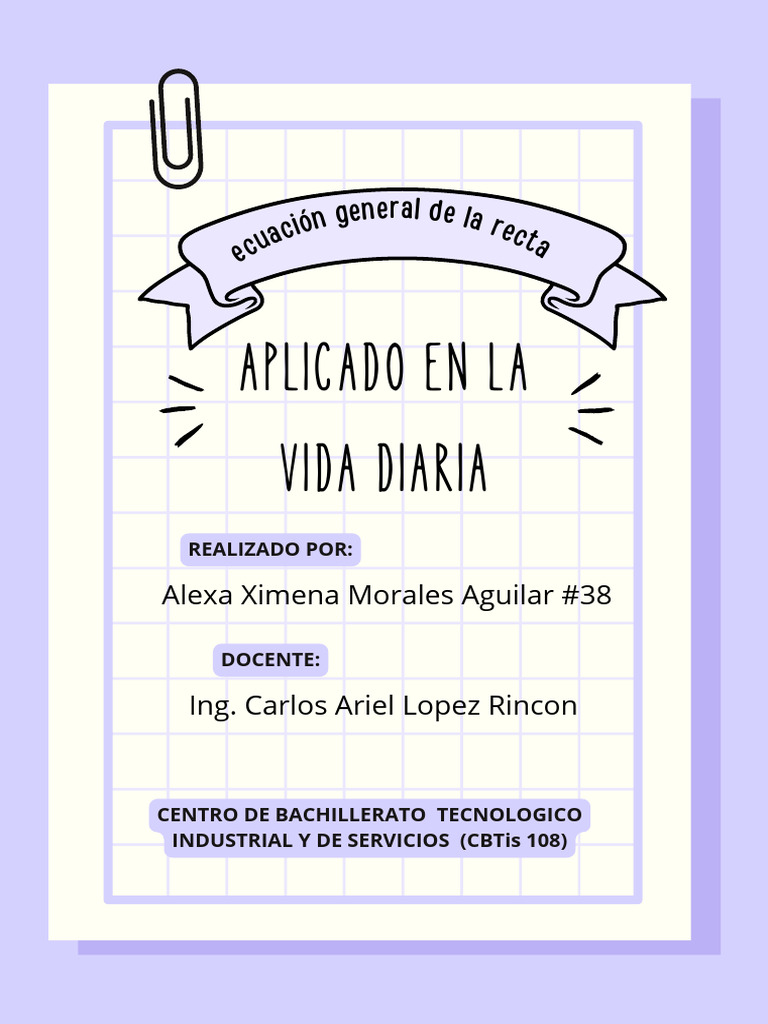 ecuación general de la recta

APLICADO EN LA VIDA DIARIA

REALIZADO POR:

Alexa Ximena Morales Aguilar #38

DOCENTE:

Ing. Carlos Ariel Lopez Rincon

CENTRO DE BACHILLERATO TECNOLOGICO INDUSTRIAL Y DE SERVICIOS (CBTis 108)